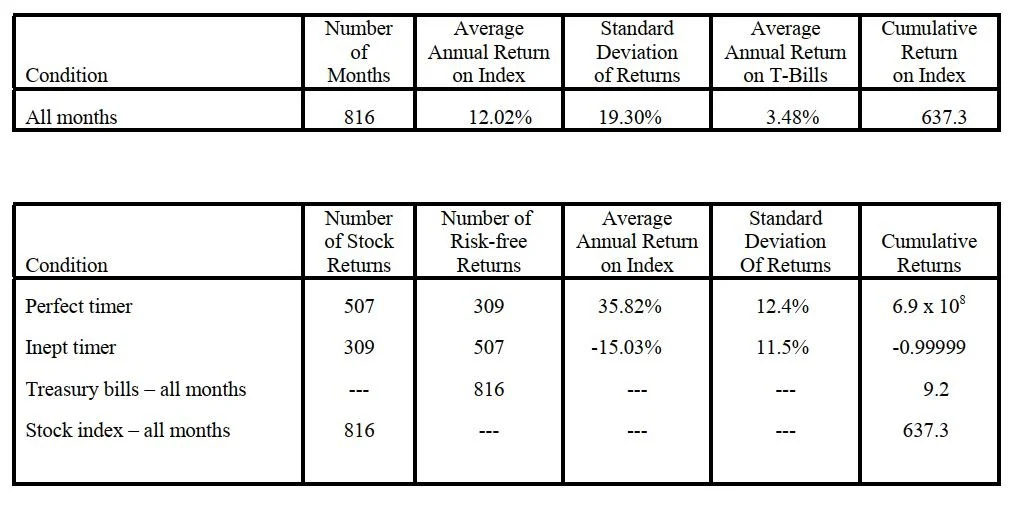 | Condition | Number of Months | Average Annual Return on Index | Standard Deviation of Returns | Average Annual Return on T-Bills | Cumulative Return on Index |
|---|---|---|---|---|---|
| All months | 816 | 12.02% | 19.30% | 3.48% | 637.3 |

| Condition | Number of Stock Returns | Number of Risk-free Returns | Average Annual Return on Index | Standard Deviation Of Returns | Cumulative Returns |
|---|---|---|---|---|---|
| Perfect timer | 507 | 309 | 35.82% | 12.4% | $6.9 \times 10^8$ |
| Inept timer | 309 | 507 | -15.03% | 11.5% | -0.99999 |
| Treasury bills – all months | --- | 816 | --- | --- | 9.2 |
| Stock index – all months | 816 | --- | --- | --- | 637.3 |